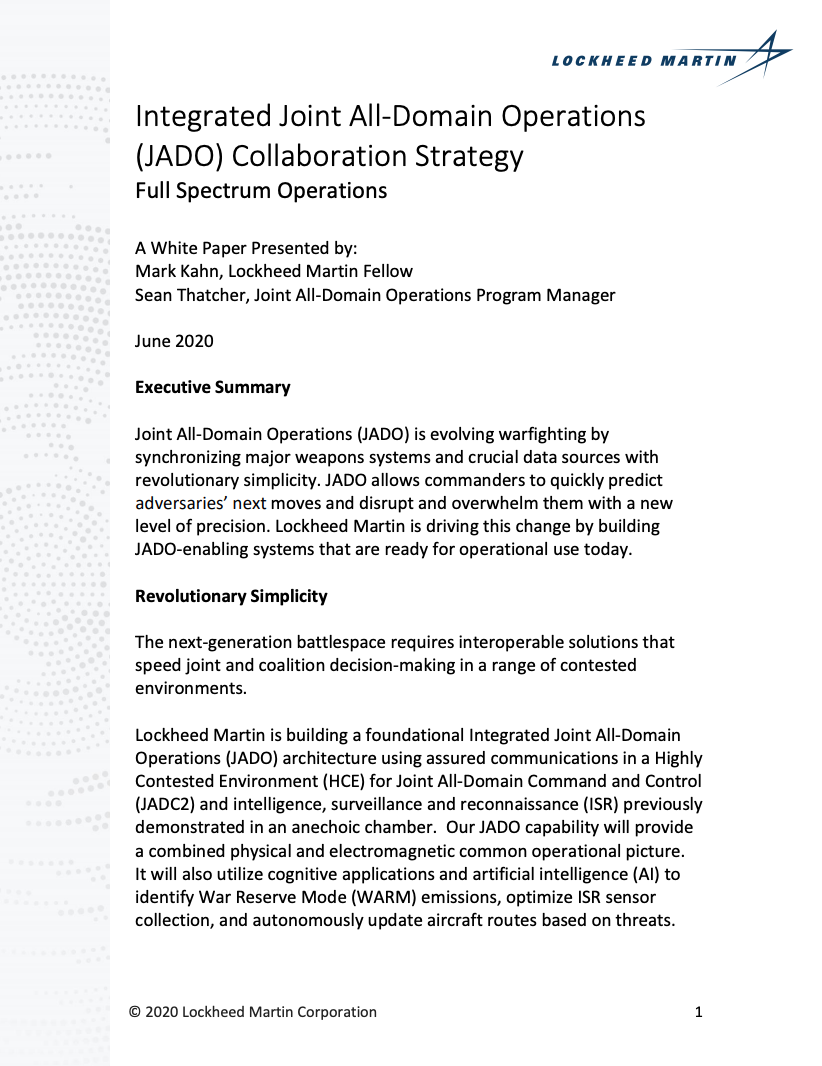 LOCKHEED MARTIN

Integrated Joint All-Domain Operations (JADO) Collaboration Strategy
Full Spectrum Operations

A White Paper Presented by:
Mark Kahn, Lockheed Martin Fellow
Sean Thatcher, Joint All-Domain Operations Program Manager

June 2020

Executive Summary

Joint All-Domain Operations (JADO) is evolving warfighting by synchronizing major weapons systems and crucial data sources with revolutionary simplicity. JADO allows commanders to quickly predict adversaries' next moves and disrupt and overwhelm them with a new level of precision. Lockheed Martin is driving this change by building JADO-enabling systems that are ready for operational use today.

Revolutionary Simplicity

The next-generation battlespace requires interoperable solutions that speed joint and coalition decision-making in a range of contested environments.

Lockheed Martin is building a foundational Integrated Joint All-Domain Operations (JADO) architecture using assured communications in a Highly Contested Environment (HCE) for Joint All-Domain Command and Control (JADC2) and intelligence, surveillance and reconnaissance (ISR) previously demonstrated in an anechoic chamber. Our JADO capability will provide a combined physical and electromagnetic common operational picture. It will also utilize cognitive applications and artificial intelligence (AI) to identify War Reserve Mode (WARM) emissions, optimize ISR sensor collection, and autonomously update aircraft routes based on threats.

© 2020 Lockheed Martin Corporation 1